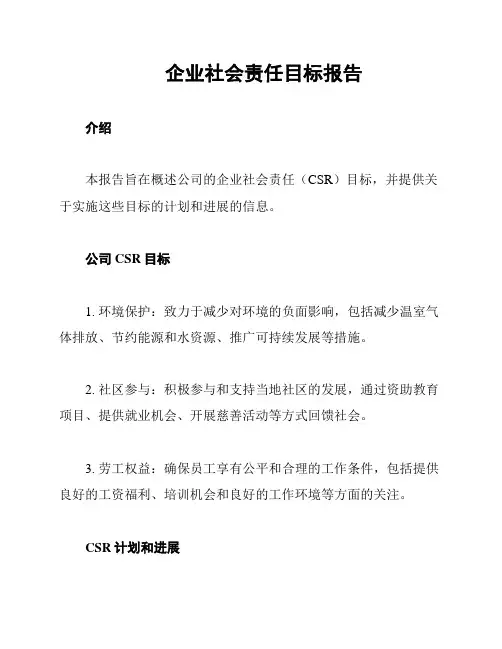 企业社会责任目标报告

介绍

本报告旨在概述公司的企业社会责任（CSR）目标，并提供关于实施这些目标的计划和进展的信息。

公司 CSR 目标

1. 环境保护：致力于减少对环境的负面影响，包括减少温室气体排放、节约能源和水资源、推广可持续发展等措施。

2. 社区参与：积极参与和支持当地社区的发展，通过资助教育项目、提供就业机会、开展慈善活动等方式回馈社会。

3. 劳工权益：确保员工享有公平和合理的工作条件，包括提供良好的工资福利、培训机会和良好的工作环境等方面的关注。

CSR 计划和进展